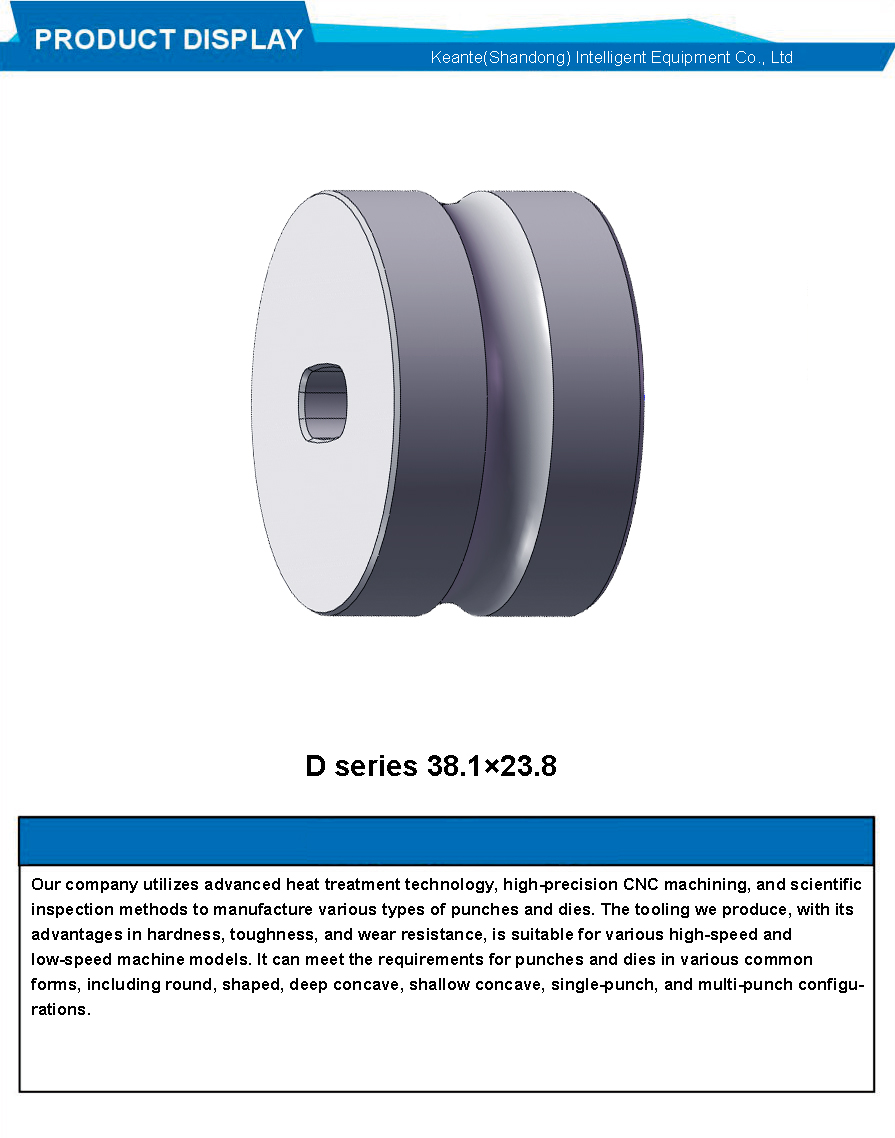 PRODUCT DISPLAY

Keante(Shandong) Intelligent Equipment Co., Ltd

D series 38.1×23.8

Our company utilizes advanced heat treatment technology, high-precision CNC machining, and scientific inspection methods to manufacture various types of punches and dies. The tooling we produce, with its advantages in hardness, toughness, and wear resistance, is suitable for various high-speed and low-speed machine models. It can meet the requirements for punches and dies in various common forms, including round, shaped, deep concave, shallow concave, single-punch, and multi-punch configurations.